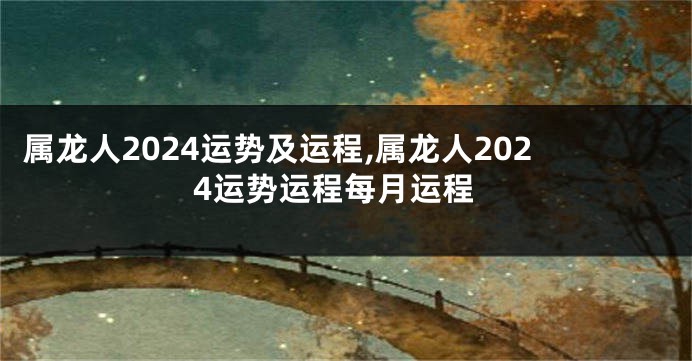 属龙人2024运势及运程,属龙人2024运势运程每月运程